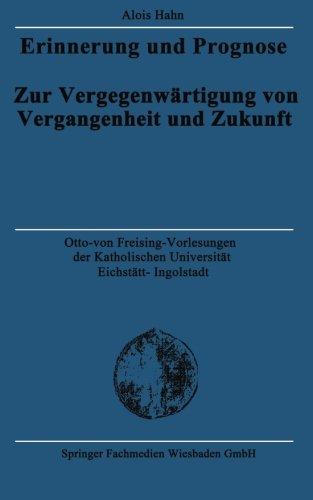 Alois Hahn

Erinnerung und Prognose

Zur Vergegenwärtigung von Vergangenheit und Zukunft

Otto-von Freising-Vorlesungen der Katholischen Universität Eichstätt- Ingolstadt

Springer Fachmedien Wiesbaden GmbH